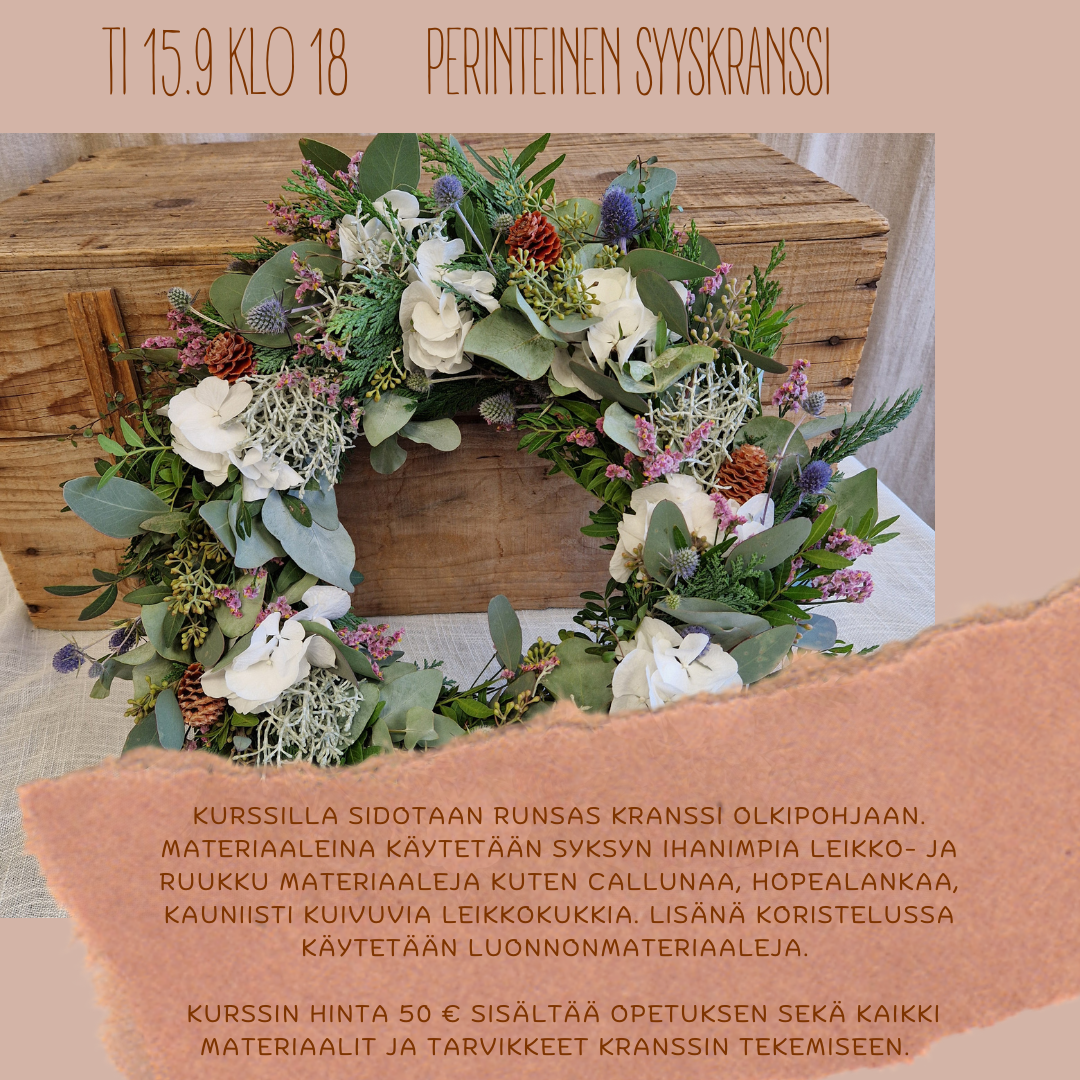 TI 15.9 KLO 18 PERINTEINEN SYYSKRANSSI

KURSSILLA SIDOTAAN RUNSAS KRANSSI OLKIPOHJAAN. MATERIAALEINA KÄYTETÄÄN SYKSYN IHANIMPIA LEIKKO- JA RUUKKU MATERIAALEJA KUTEN CALLUNAA, HOPEALANKAA, KAUNIISTI KUIVUVIA LEIKKOKUKKIA. LISÄNÄ KORISTELUSSA KÄYTETÄÄN LUONNONMATERIAALEJA.

KURSSIN HINTA 50 € SISÄLTÄÄ OPETUKSEN SEKÄ KAIKKI MATERIAALIT JA TARVIKKEET KRANSSIN TEKEMISEEN.